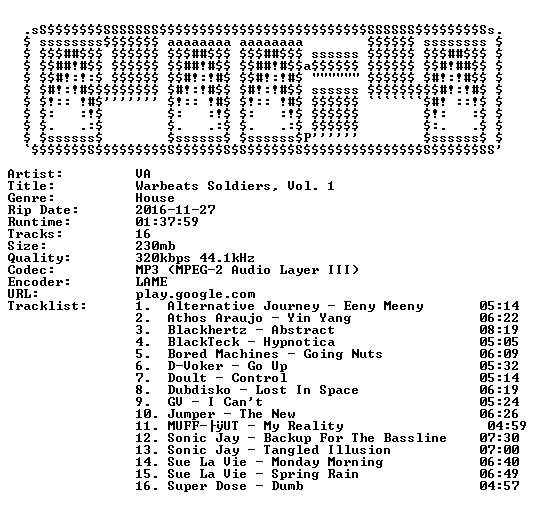 Artist: VA
Title: Warbeats Soldiers, Vol. 1
Genre: House
Rip Date: 2016-11-27
Runtime: 01:37:59
Tracks: 16
Size: 230mb
Quality: 320kbps 44.1kHz
Codec: MP3 (MPEG-2 Audio Layer III)
Encoder: LAME
URL: play.google.com
Tracklist:
1. Alternative Journey - Eeny Meeny 05:14
2. Athos Araujo - Yin Yang 06:22
3. Blackhertz - Abstract 08:19
4. BlackTeck - Hypnotica 05:05
5. Bored Machines - Going Nuts 06:09
6. D-Voker - Go Up 05:32
7. Doult - Control 05:14
8. Dubdisko - Lost In Space 06:19
9. GV - I Can't 05:24
10. Jumper - The New 06:26
11. MUFF-├ÿUT - My Reality 04:59
12. Sonic Jay - Backup For The Bassline 07:30
13. Sonic Jay - Tangled Illusion 07:00
14. Sue La Vie - Monday Morning 06:40
15. Sue La Vie - Spring Rain 06:49
16. Super Dose - Dumb 04:57